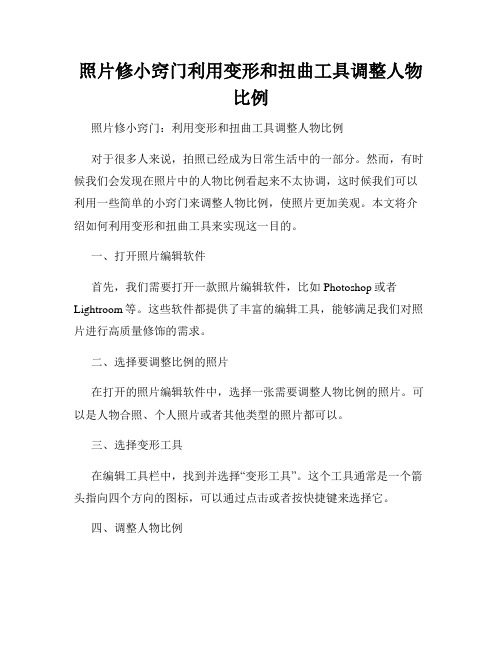 照片修小窍门利用变形和扭曲工具调整人物比例

照片修小窍门：利用变形和扭曲工具调整人物比例

对于很多人来说，拍照已经成为日常生活中的一部分。然而，有时候我们会发现在照片中的人物比例看起来不太协调，这时候我们可以利用一些简单的小窍门来调整人物比例，使照片更加美观。本文将介绍如何利用变形和扭曲工具来实现这一目的。

一、打开照片编辑软件

首先，我们需要打开一款照片编辑软件，比如 Photoshop 或者 Lightroom 等。这些软件都提供了丰富的编辑工具，能够满足我们对照片进行高质量修饰的需求。

二、选择要调整比例的照片

在打开的照片编辑软件中，选择一张需要调整人物比例的照片。可以是人物合照、个人照片或者其他类型的照片都可以。

三、选择变形工具

在编辑工具栏中，找到并选择“变形工具”。这个工具通常是一个箭头指向四个方向的图标，可以通过点击或者按快捷键来选择它。

四、调整人物比例